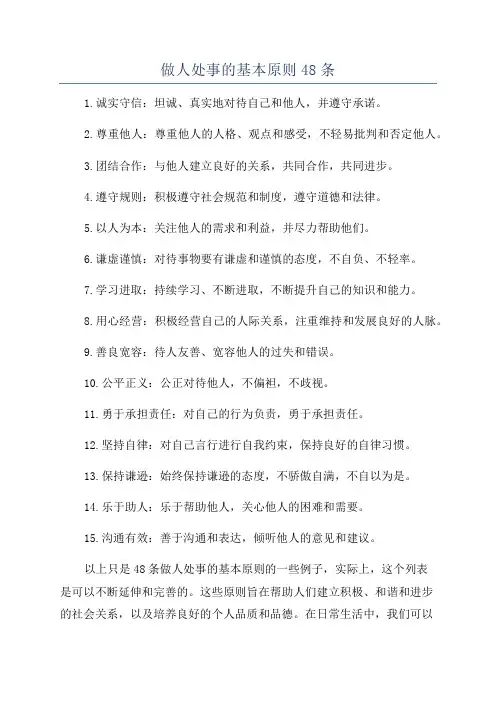 做人处事的基本原则 48 条

1. 诚实守信：坦诚、真实地对待自己和他人，并遵守承诺。

2. 尊重他人：尊重他人的人格、观点和感受，不轻易批判和否定他人。

3. 团结合作：与他人建立良好的关系，共同合作，共同进步。

4. 遵守规则：积极遵守社会规范和制度，遵守道德和法律。

5. 以人为本：关注他人的需求和利益，并尽力帮助他们。

6. 谦虚谨慎：对待事物要有谦虚和谨慎的态度，不自负、不轻率。

7. 学习进取：持续学习、不断进取，不断提升自己的知识和能力。

8. 用心经营：积极经营自己的人际关系，注重维持和发展良好的人脉。

9. 善良宽容：待人友善、宽容他人的过失和错误。

10. 公平正义：公正对待他人，不偏袒，不歧视。

11. 勇于承担责任：对自己的行为负责，勇于承担责任。

12. 坚持自律：对自己言行进行自我约束，保持良好的自律习惯。

13. 保持谦逊：始终保持谦逊的态度，不骄傲自满，不自以为是。

14. 乐于助人：乐于帮助他人，关心他人的困难和需要。

15. 沟通有效：善于沟通和表达，倾听他人的意见和建议。

以上只是 48 条做人处事的基本原则的一些例子，实际上，这个列表是可以不断延伸和完善的。这些原则旨在帮助人们建立积极、和谐和进步的社会关系，以及培养良好的个人品质和品德。在日常生活中，我们可以